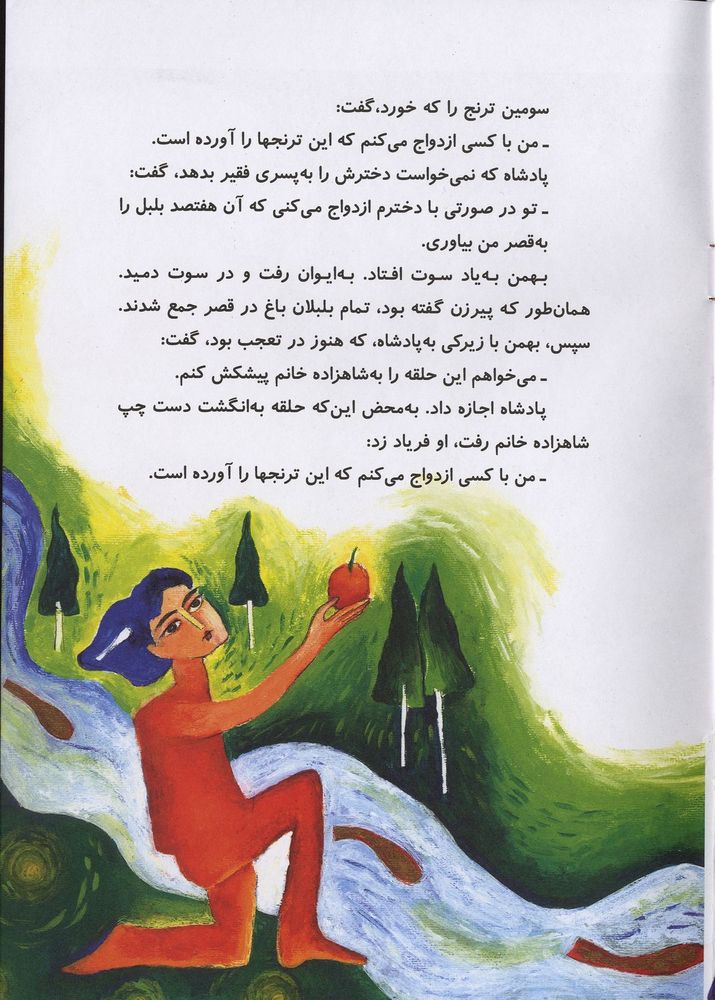 سومین ترنج را که خورد، گفت:
ـ من با کسی ازدواج می‌کنم که این ترنجها را آورده است.
پادشاه که نمی‌خواست دخترش را به‌پسری فقیر بدهد، گفت:
ـ تو در صورتی با دخترم ازدواج می‌کنی که آن هفتصد بلبل را به‌قصر من بیاوری.
بهمن به‌یاد سوت افتاد. به‌ایوان رفت و در سوت دمید. همان‌طور که پیرزن گفته بود، تمام بلبلان باغ در قصر جمع شدند. سپس، بهمن با زیرکی به‌پادشاه، که هنوز در تعجب بود، گفت:
ـ می‌خواهم این حلقه را به‌شاهزاده خانم پیشکش کنم.
پادشاه اجازه داد. به‌محض این‌که حلقه به‌انگشت دست چپ شاهزاده خانم رفت، او فریاد زد:
ـ من با کسی ازدواج می‌کنم که این ترنجها را آورده است.